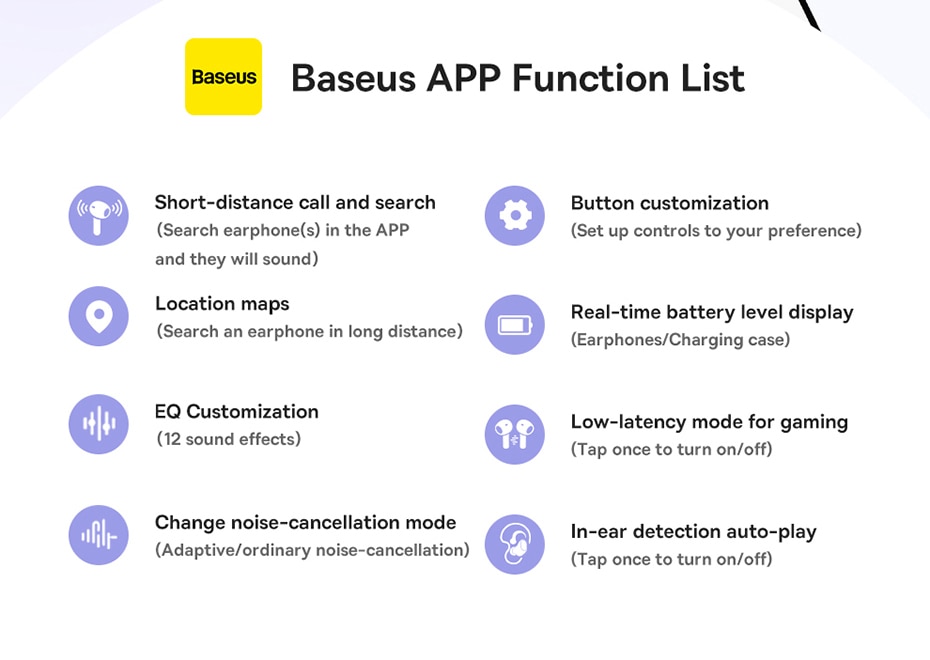 Baseus

Baseus APP Function List

Short-distance call and search
(Search earphone(s) in the APP and they will sound)

Location maps
(Search an earphone in long distance)

EQ Customization
(12 sound effects)

Change noise-cancellation mode
(Adaptive/ordinary noise-cancellation)

Button customization
(Set up controls to your preference)

Real-time battery level display
(Earphones/Charging case)

Low-latency mode for gaming
(Tap once to turn on/off)

In-ear detection auto-play
(Tap once to turn on/off)